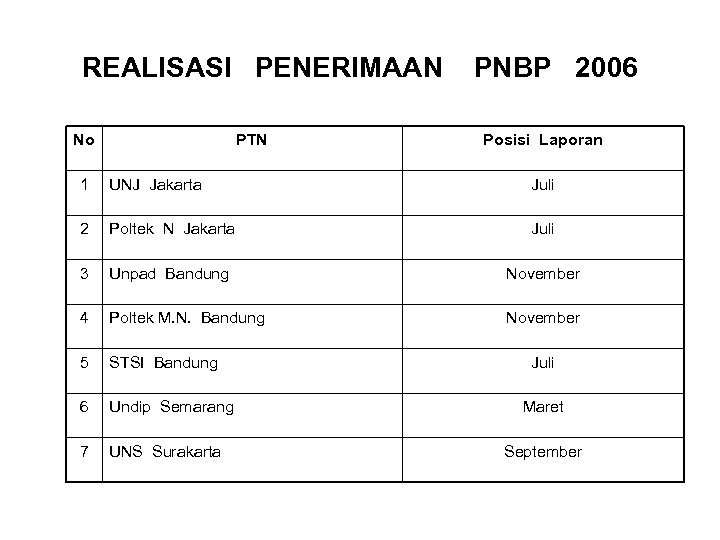 REALISASI PENERIMAAN PNBP 2006

| No | PTN | Posisi Laporan |
|---|---|---|
| 1 | UNJ Jakarta | Juli |
| 2 | Poltek N Jakarta | Juli |
| 3 | Unpad Bandung | November |
| 4 | Poltek M.N. Bandung | November |
| 5 | STSI Bandung | Juli |
| 6 | Undip Semarang | Maret |
| 7 | UNS Surakarta | September |